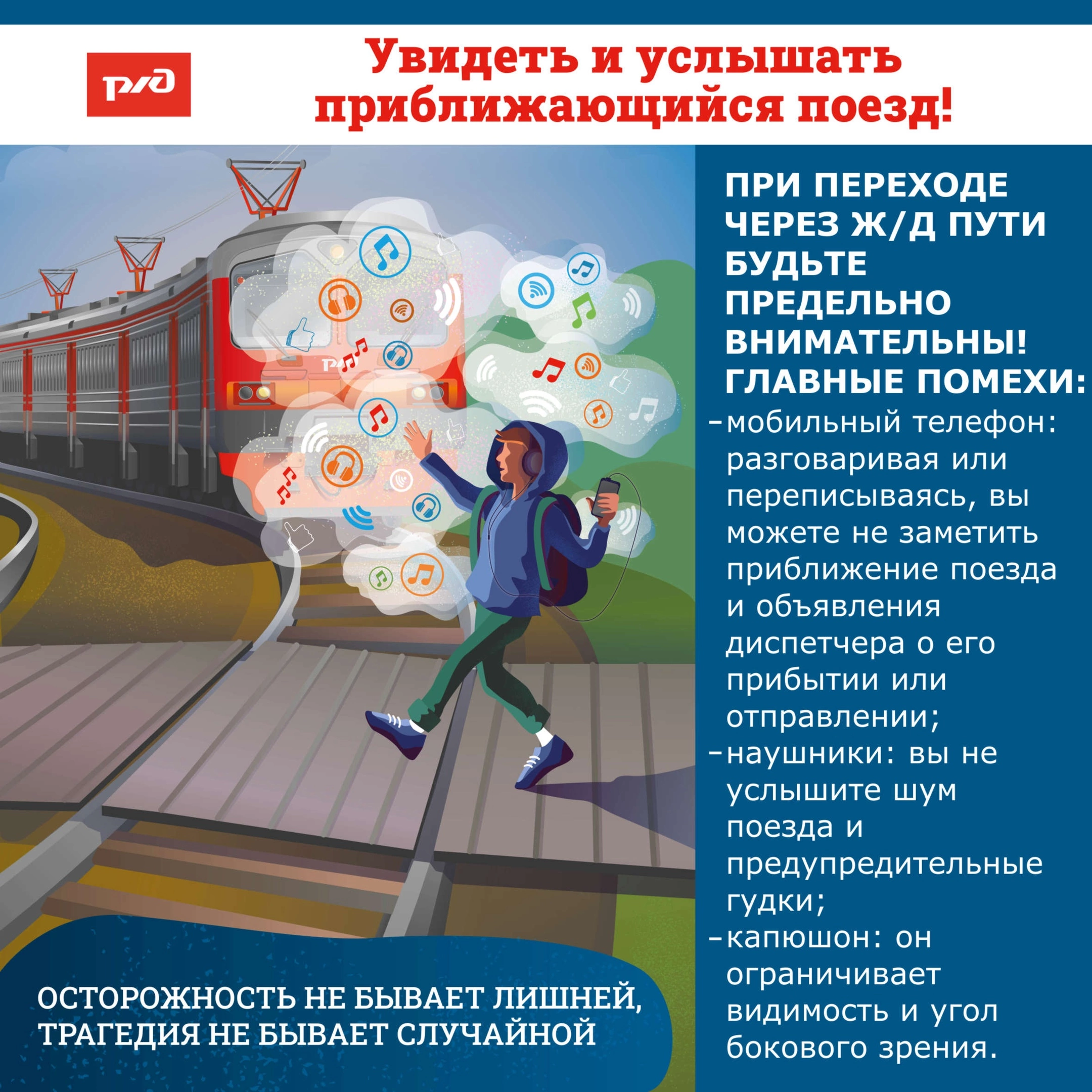 РЖД

Увидеть и услышать приближающийся поезд!

ПРИ ПЕРЕХОДЕ ЧЕРЕЗ Ж/Д ПУТИ БУДЬТЕ ПРЕДЕЛЬНО ВНИМАТЕЛЬНЫ! ГЛАВНЫЕ ПОМЕХИ:

- мобильный телефон: разговаривая или переписываясь, вы можете не заметить приближение поезда и объявления диспетчера о его прибытии или отправлении;
- наушники: вы не услышите шум поезда и предупредительные гудки;
- капюшон: он ограничивает видимость и угол бокового зрения.

ОСТОРОЖНОСТЬ НЕ БЫВАЕТ ЛИШНЕЙ, ТРАГЕДИЯ НЕ БЫВАЕТ СЛУЧАЙНОЙ